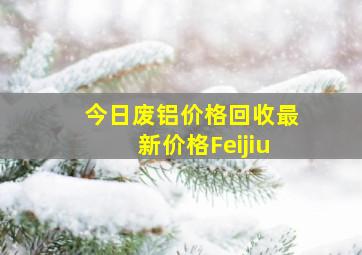 今日废铝价格回收最新价格Feijiu